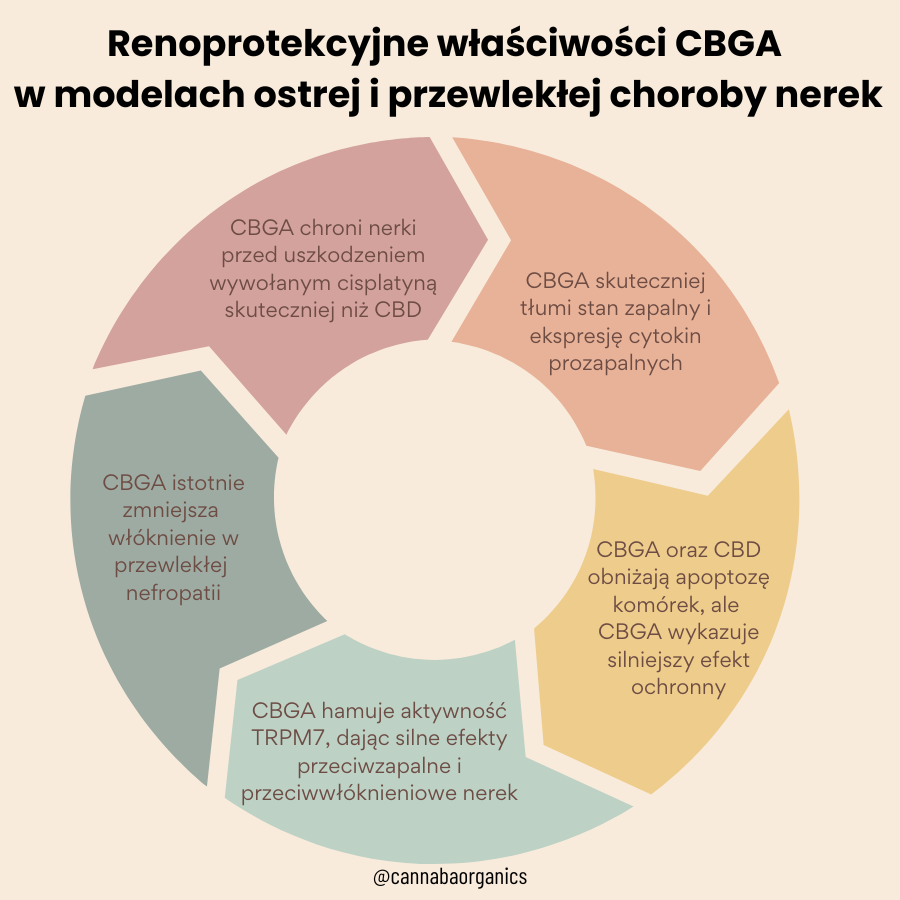 Renoprotekcyjne właściwości CBGA w modelach ostrej i przewlekłej choroby nerek

CBGA chroni nerki przed uszkodzeniem wywołanym cisplatyną skuteczniej niż CBD

CBGA skuteczniej tłumi stan zapalny i ekspresję cytokin prozapalnych

CBGA oraz CBD obniżają apoptozę komórek, ale CBGA wykazuje silniejszy efekt ochronny

CBGA hamuje aktywność TRPM7, dając silne efekty przeciwzapalne i przeciwwłóknieniowe nerek

CBGA istotnie zmniejsza włóknienie w przewlekłej nefropatii

@cannabaorganics